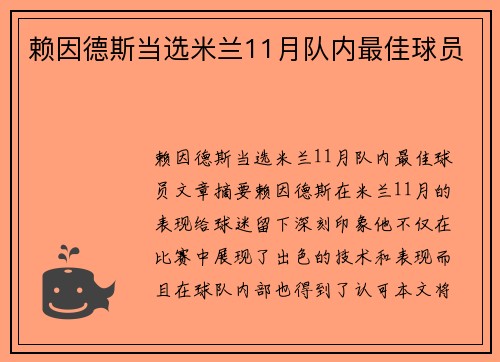 赖因德斯当选米兰11月队内最佳球员

赖因德斯当选米兰11月队内最佳球员文章摘要赖因德斯在米兰11月的表现给球迷留下深刻印象他不仅在比赛中展现了出色的技术和表现而且在球队内部也得到了认可本文将